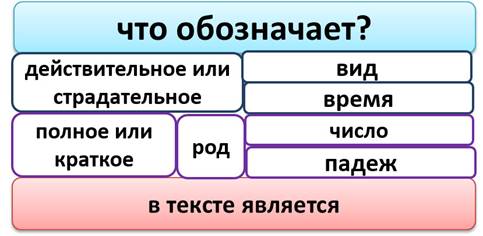 что обозначает?

действительное или страдательное

вид

время

полное или краткое

род

число

падеж

в тексте является